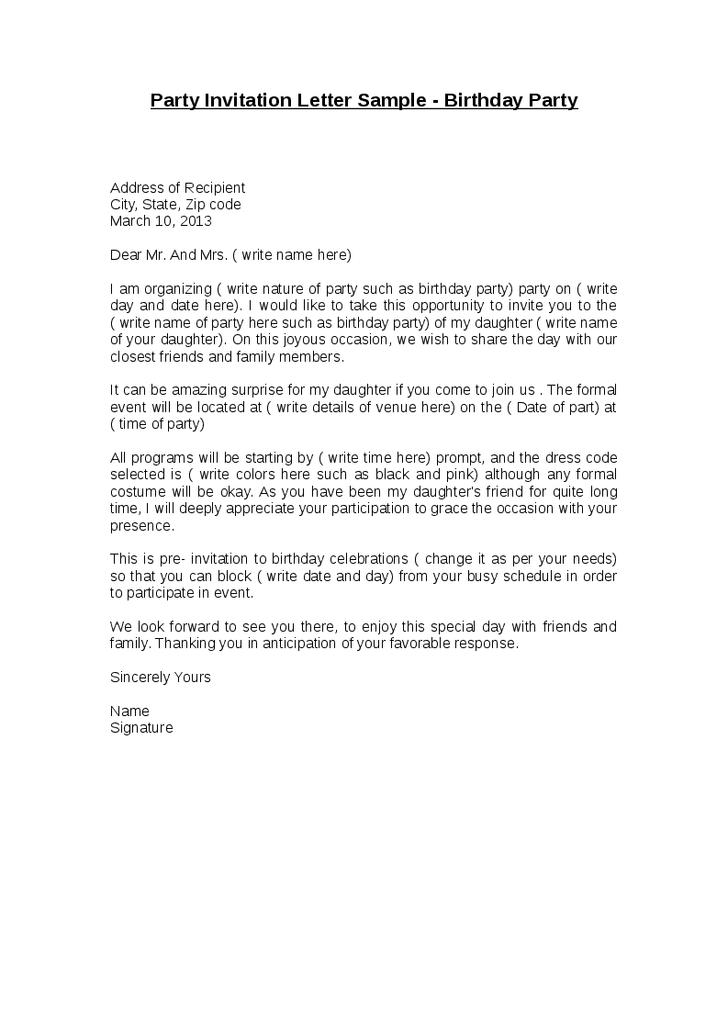 Party Invitation Letter Sample - Birthday Party

Address of Recipient
City, State, Zip code
March 10, 2013

Dear Mr. And Mrs. ( write name here)

I am organizing ( write nature of party such as birthday party) party on ( write day and date here). I would like to take this opportunity to invite you to the ( write name of party here such as birthday party) of my daughter ( write name of your daughter). On this joyous occasion, we wish to share the day with our closest friends and family members.

It can be amazing surprise for my daughter if you come to join us . The formal event will be located at ( write details of venue here) on the ( Date of part) at ( time of party)

All programs will be starting by ( write time here) prompt, and the dress code selected is ( write colors here such as black and pink) although any formal costume will be okay. As you have been my daughter's friend for quite long time, I will deeply appreciate your participation to grace the occasion with your presence.

This is pre- invitation to birthday celebrations ( change it as per your needs) so that you can block ( write date and day) from your busy schedule in order to participate in event.

We look forward to see you there, to enjoy this special day with friends and family. Thanking you in anticipation of your favorable response.

Sincerely Yours

Name
Signature